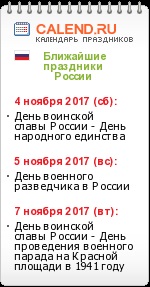 CALEND.RU
КАЛЕНДАРЬ ПРАЗДНИКОВ

Ближайшие праздники России

4 ноября 2017 (сб):

· День воинской славы России - День народного единства

5 ноября 2017 (вс):

· День военного разведчика в России

7 ноября 2017 (вт):

· День воинской славы России - День проведения военного парада на Красной площади в 1941 году